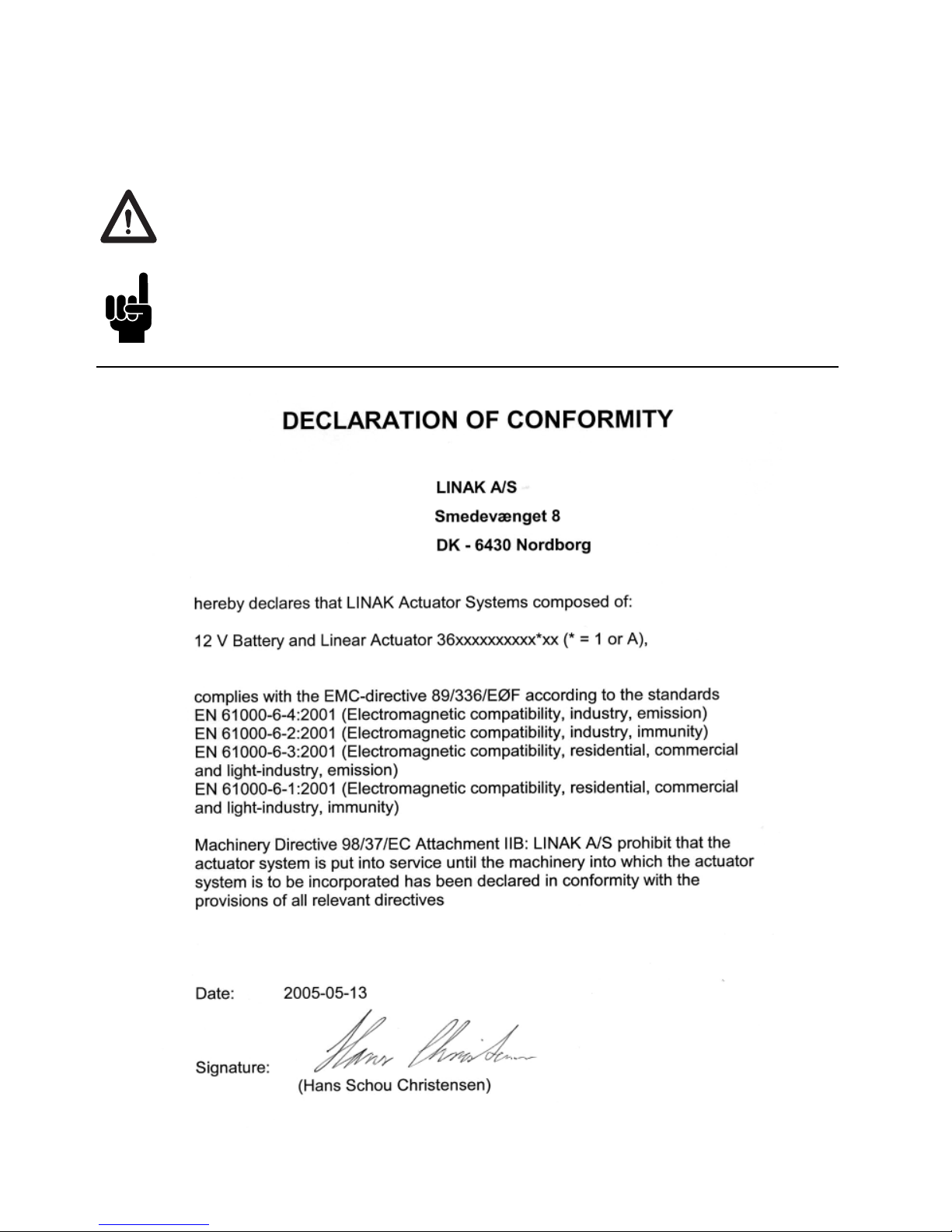 DECLARATION OF CONFORMITY

LINAK A/S
Smedevænget 8
DK - 6430 Nordborg

hereby declares that LINAK Actuator Systems composed of:

12 V Battery and Linear Actuator 36xxxxxxxxxx*xx (* = 1 or A),

complies with the EMC-directive 89/336/EØF according to the standards
EN 61000-6-4:2001 (Electromagnetic compatibility, industry, emission)
EN 61000-6-2:2001 (Electromagnetic compatibility, industry, immunity)
EN 61000-6-3:2001 (Electromagnetic compatibility, residential, commercial and light-industry, emission)
EN 61000-6-1:2001 (Electromagnetic compatibility, residential, commercial and light-industry, immunity)

Machinery Directive 98/37/EC Attachment IIB: LINAK A/S prohibit that the actuator system is put into service until the machinery into which the actuator system is to be incorporated has been declared in conformity with the provisions of all relevant directives

Date: 2005-05-13

Signature: Hans Christensen
(Hans Schou Christensen)